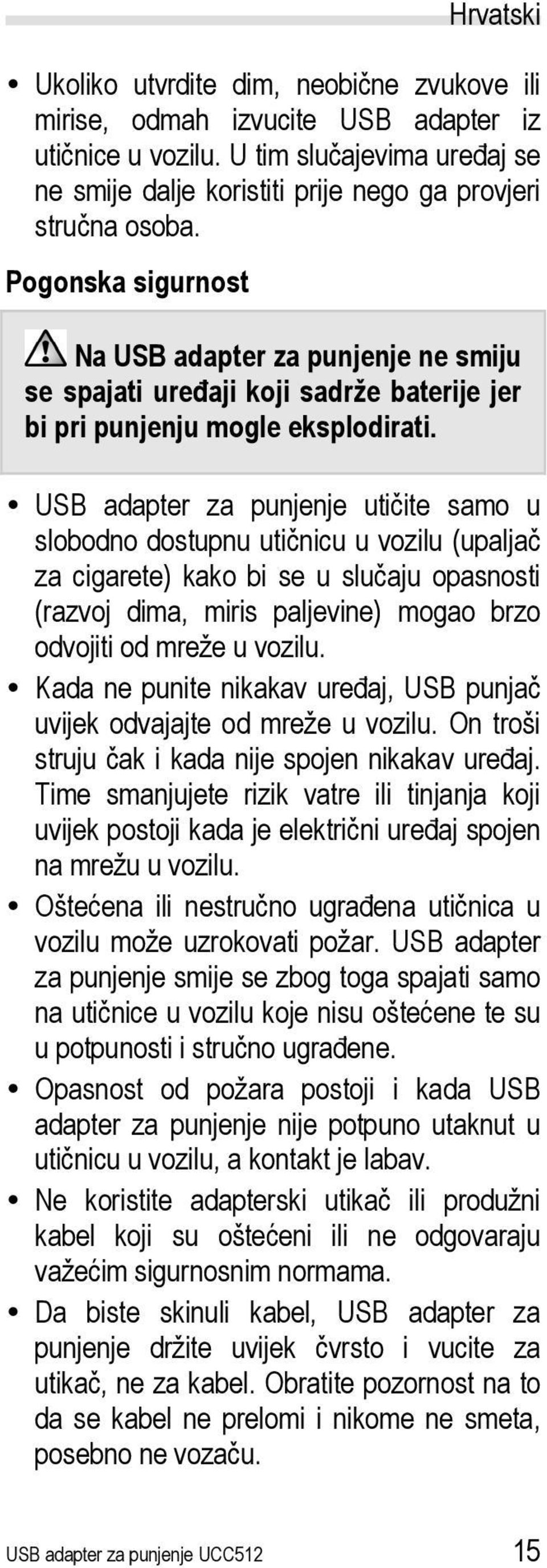 Hrvatski

• Ukoliko utvrdite dim, neobične zvukove ili mirise, odmah izvucite USB adapter iz utičnice u vozilu. U tim slučajevima uređaj se ne smije dalje koristiti prije nego ga provjeri stručna osoba.

Pogonska sigurnost

Na USB adapter za punjenje ne smiju se spajati uređaji koji sadrže baterije jer bi pri punjenju mogle eksplodirati.

• USB adapter za punjenje utičite samo u slobodno dostupnu utičnicu u vozilu (upaljač za cigarete) kako bi se u slučaju opasnosti (razvoj dima, miris paljevine) mogao brzo odvojiti od mreže u vozilu.

• Kada ne punite nikakav uređaj, USB punjač uvijek odvajajte od mreže u vozilu. On troši struju čak i kada nije spojen nikakav uređaj. Time smanjujete rizik vatre ili tinjanja koji uvijek postoji kada je električni uređaj spojen na mrežu u vozilu.

• Oštećena ili nestručno ugrađena utičnica u vozilu može uzrokovati požar. USB adapter za punjenje smije se zbog toga spajati samo na utičnice u vozilu koje nisu oštećene te su u potpunosti i stručno ugrađene.

• Opasnost od požara postoji i kada USB adapter za punjenje nije potpuno utaknut u utičnicu u vozilu, a kontakt je labav.

• Ne koristite adapterski utikač ili produžni kabel koji su oštećeni ili ne odgovaraju važećim sigurnosnim normama.

• Da biste skinuli kabel, USB adapter za punjenje držite uvijek čvrsto i vucite za utikač, ne za kabel. Obratite pozornost na to da se kabel ne prelomi i nikome ne smeta, posebno ne vozaču.

USB adapter za punjenje UCC512 15